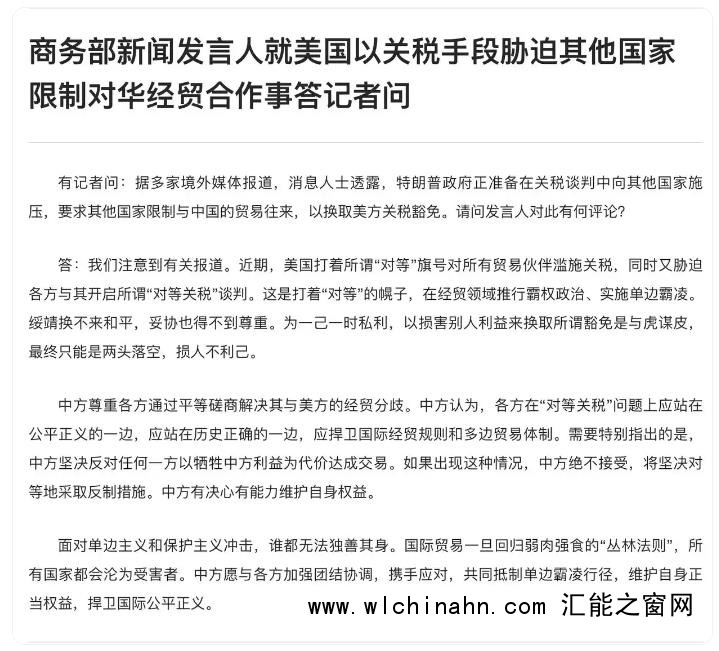 商务部新闻发言人就美国以关税手段胁迫其他国家限制对华经贸合作事答记者问

有记者问：据多家境外媒体报道，消息人士透露，特朗普政府正准备在关税谈判中向其他国家施压，要求其他国家限制与中国的贸易往来，以换取美方关税豁免。请问发言人对此有何评论？

答：我们注意到有关报道。近期，美国打着所谓“对等”旗号对所有贸易伙伴滥施关税，同时又胁迫各方与其开启所谓“对等关税”谈判。这是打着“对等”的幌子，在经贸领域推行霸权政治、实施单边霸凌。绥靖换不来和平，妥协也得不到尊重。为一己一时私利，以损害别人利益来换取所谓豁免是与虎谋皮，最终只能是两头落空，损人不利己。

中方尊重各方通过平等磋商解决其与美方的经贸分歧。中方认为，各方在“对等关税”问题上应站在公平正义的一边，应站在历史正确的一边，应捍卫国际经贸规则和多边贸易体制。需要特别指出的是，中方坚决反对任何一方以牺牲中方利益为代价达成交易。如果出现这种情况，中方绝不接受，将坚决对等地采取反制措施。中方有决心有能力维护自身权益。

面对单边主义和保护主义冲击，谁都无法独善其身。国际贸易一旦回归弱肉强食的“丛林法则”，所有国家都会沦为受害者。中方愿与各方加强团结协调，携手应对，共同抵制单边霸凌行径，维护自身正当权益，捍卫国际公平正义。

www.wlchinahn.com 汇能之窗网